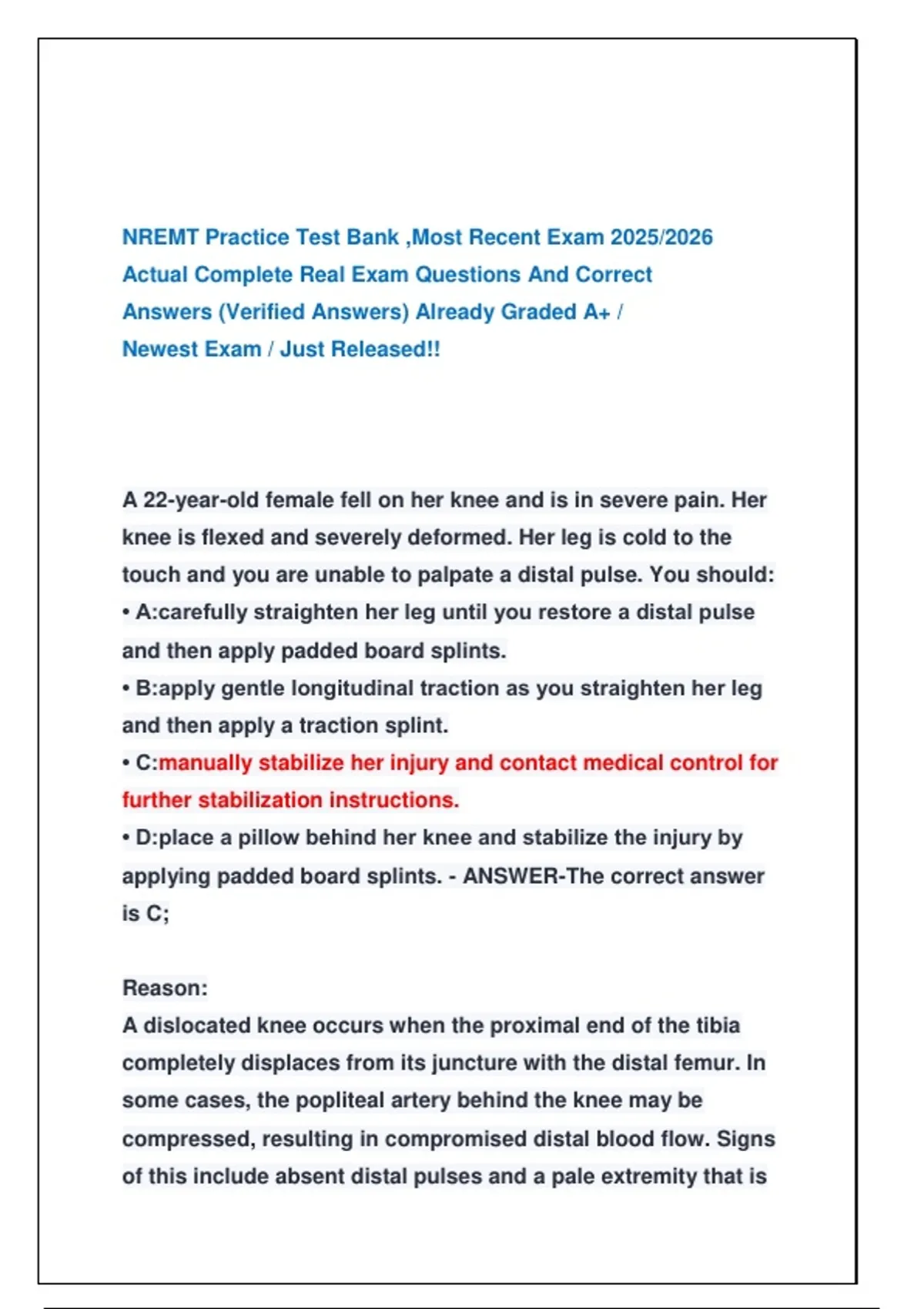 NREMT Practice Test Bank ,Most Recent Exam 2025/2026 Actual Complete Real Exam Questions And Correct Answers (Verified Answers) Already Graded A+ / Newest Exam / Just Released!!

A 22-year-old female fell on her knee and is in severe pain. Her knee is flexed and severely deformed. Her leg is cold to the touch and you are unable to palpate a distal pulse. You should:
• A:carefully straighten her leg until you restore a distal pulse and then apply padded board splints.
• B:apply gentle longitudinal traction as you straighten her leg and then apply a traction splint.
• C:manually stabilize her injury and contact medical control for further stabilization instructions.
• D:place a pillow behind her knee and stabilize the injury by applying padded board splints. - ANSWER-The correct answer is C;

Reason:
A dislocated knee occurs when the proximal end of the tibia completely displaces from its juncture with the distal femur. In some cases, the popliteal artery behind the knee may be compressed, resulting in compromised distal blood flow. Signs of this include absent distal pulses and a pale extremity that is